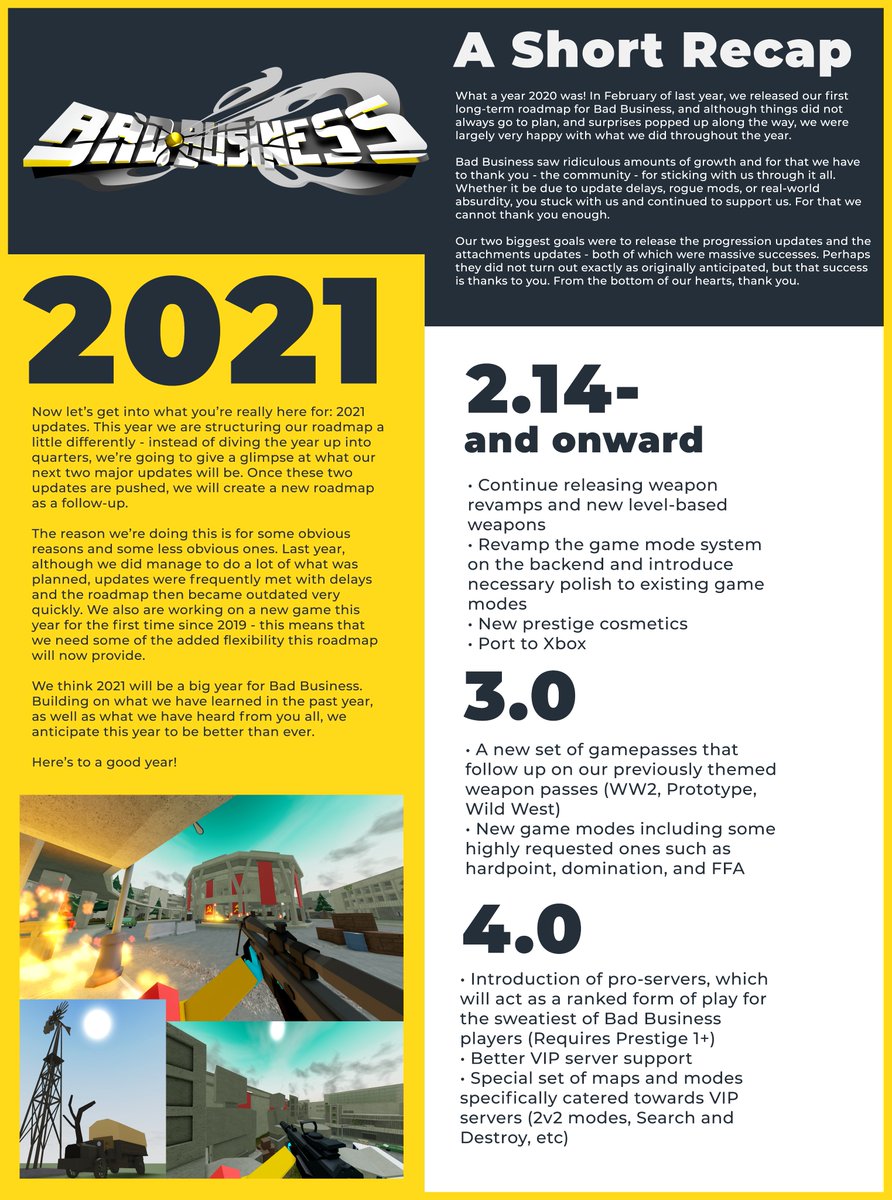 BAD BUSINESS

A Short Recap

What a year 2020 was! In February of last year, we released our first long-term roadmap for Bad Business, and although things did not always go to plan, and surprises popped up along the way, we were largely very happy with what we did throughout the year.

Bad Business saw ridiculous amounts of growth and for that we have to thank you - the community - for sticking with us through it all. Whether it be due to update delays, rogue mods, or real-world absurdity, you stuck with us and continued to support us. For that we cannot thank you enough.

Our two biggest goals were to release the progression updates and the attachments updates - both of which were massive successes. Perhaps they did not turn out exactly as originally anticipated, but that success is thanks to you. From the bottom of our hearts, thank you.

2021

Now let's get into what you're really here for: 2021 updates. This year we are structuring our roadmap a little differently - instead of diving the year up into quarters, we're going to give a glimpse at what our next two major updates will be. Once these two updates are pushed, we will create a new roadmap as a follow-up.

The reason we're doing this is for some obvious reasons and some less obvious ones. Last year, although we did manage to do a lot of what was planned, updates were frequently met with delays and the roadmap then became outdated very quickly. We also are working on a new game this year for the first time since 2019 - this means that we need some of the added flexibility this roadmap will now provide.

We think 2021 will be a big year for Bad Business. Building on what we have learned in the past year, as well as what we have heard from you all, we anticipate this year to be better than ever.

Here's to a good year!

2.14-
and onward

• Continue releasing weapon revamps and new level-based weapons
• Revamp the game mode system on the backend and introduce necessary polish to existing game modes
• New prestige cosmetics
• Port to Xbox

3.0

• A new set of gamepasses that follow up on our previously themed weapon passes (WW2, Prototype, Wild West)
• New game modes including some highly requested ones such as hardpoint, domination, and FFA

4.0

• Introduction of pro-servers, which will act as a ranked form of play for the sweatiest of Bad Business players (Requires Prestige 1+)
• Better VIP server support
• Special set of maps and modes specifically catered towards VIP servers (2v2 modes, Search and Destroy, etc)